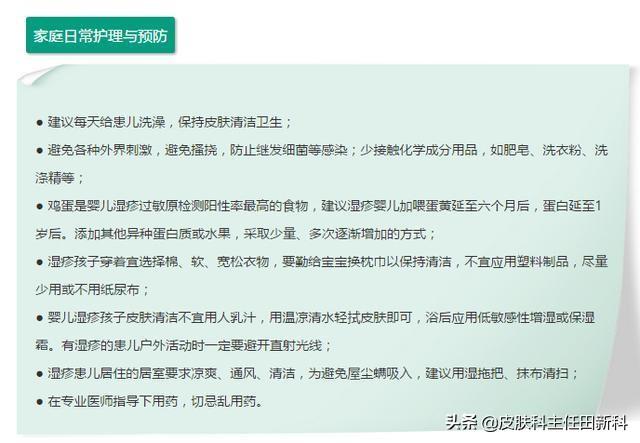 家庭日常护理与预防

● 建议每天给患儿洗澡，保持皮肤清洁卫生；

● 避免各种外界刺激，避免搔挠，防止继发细菌等感染；少接触化学成分用品，如肥皂、洗衣粉、洗涤精等；

● 鸡蛋是婴儿湿疹过敏原检测阳性率最高的食物，建议湿疹婴儿加喂蛋黄延至六个月后，蛋白延至1岁后。添加其他异种蛋白质或水果，采取少量、多次逐渐增加的方式；

● 湿疹孩子穿着宜选择棉、软、宽松衣物，要勤给宝宝换枕巾以保持清洁，不宜应用塑料制品，尽量少用或不用纸尿布；

● 婴儿湿疹孩子皮肤清洁不宜用人乳汁，用温凉清水轻拭皮肤即可，浴后应用低敏感性增湿或保湿霜。有湿疹的患儿户外活动时一定要避开直射光线；

● 湿疹患儿居住的居室要求凉爽、通风、清洁，为避免屋尘螨吸入，建议用湿拖把、抹布清扫；

● 在专业医师指导下用药，切忌乱用药。

头条 @皮肤科主任田新科